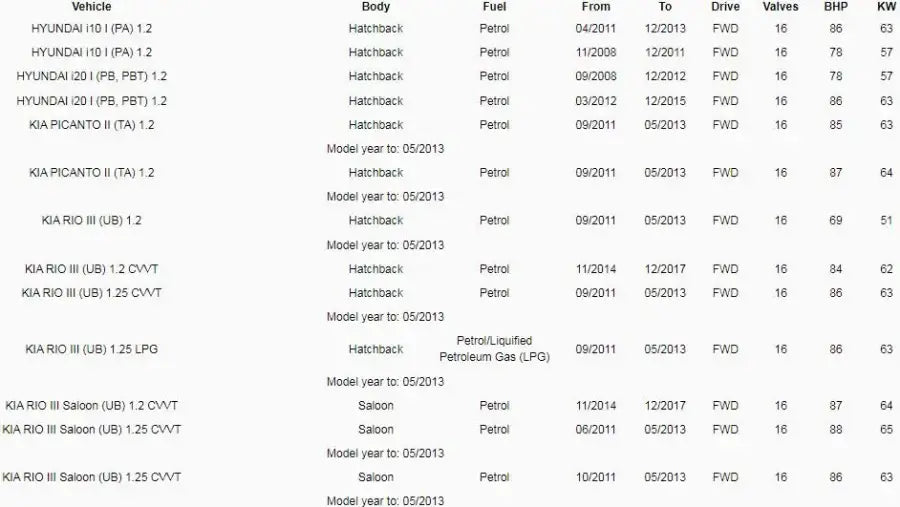 | Vehicle | Body | Fuel | From | To | Drive | Valves | BHP | KW |
|---|---|---|---|---|---|---|---|---|
| HYUNDAI i10 I (PA) 1.2 | Hatchback | Petrol | 04/2011 | 12/2013 | FWD | 16 | 86 | 63 |
| HYUNDAI i10 I (PA) 1.2 | Hatchback | Petrol | 11/2008 | 12/2011 | FWD | 16 | 78 | 57 |
| HYUNDAI i20 I (PB, PBT) 1.2 | Hatchback | Petrol | 09/2008 | 12/2012 | FWD | 16 | 78 | 57 |
| HYUNDAI i20 I (PB, PBT) 1.2 | Hatchback | Petrol | 03/2012 | 12/2015 | FWD | 16 | 86 | 63 |
| KIA PICANTO II (TA) 1.2 | Hatchback | Petrol | 09/2011 | 05/2013 | FWD | 16 | 85 | 63 |
| | Model year to: 05/2013 | | | | | | | |
| KIA PICANTO II (TA) 1.2 | Hatchback | Petrol | 09/2011 | 05/2013 | FWD | 16 | 87 | 64 |
| | Model year to: 05/2013 | | | | | | | |
| KIA RIO III (UB) 1.2 | Hatchback | Petrol | 09/2011 | 05/2013 | FWD | 16 | 69 | 51 |
| | Model year to: 05/2013 | | | | | | | |
| KIA RIO III (UB) 1.2 CVVT | Hatchback | Petrol | 11/2014 | 12/2017 | FWD | 16 | 84 | 62 |
| KIA RIO III (UB) 1.25 CVVT | Hatchback | Petrol | 09/2011 | 05/2013 | FWD | 16 | 86 | 63 |
| | Model year to: 05/2013 | | | | | | | |
| KIA RIO III (UB) 1.25 LPG | Hatchback | Petrol/Liquified Petroleum Gas (LPG) | 09/2011 | 05/2013 | FWD | 16 | 86 | 63 |
| | Model year to: 05/2013 | | | | | | | |
| KIA RIO III Saloon (UB) 1.2 CVVT | Saloon | Petrol | 11/2014 | 12/2017 | FWD | 16 | 87 | 64 |
| KIA RIO III Saloon (UB) 1.25 CVVT | Saloon | Petrol | 06/2011 | 05/2013 | FWD | 16 | 88 | 65 |
| | Model year to: 05/2013 | | | | | | | |
| KIA RIO III Saloon (UB) 1.25 CVVT | Saloon | Petrol | 10/2011 | 05/2013 | FWD | 16 | 86 | 63 |
| | Model year to: 05/2013 | | | | | | | |